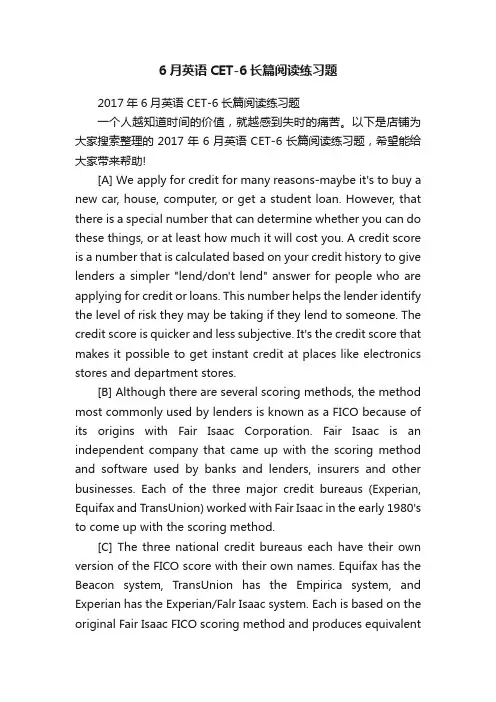 6 月英语 CET-6 长篇阅读练习题

2017 年 6 月英语 CET-6 长篇阅读练习题

一个人越知道时间的价值，就越感到失时的痛苦。以下是店铺为大家搜索整理的 2017 年 6 月英语 CET-6 长篇阅读练习题，希望能给大家带来帮助!

[A] We apply for credit for many reasons-maybe it's to buy a new car, house, computer, or get a student loan. However, that there is a special number that can determine whether you can do these things, or at least how much it will cost you. A credit score is a number that is calculated based on your credit history to give lenders a simpler "lend/don't lend" answer for people who are applying for credit or loans. This number helps the lender identify the level of risk they may be taking if they lend to someone. The credit score is quicker and less subjective. It's the credit score that makes it possible to get instant credit at places like electronics stores and department stores.

[B] Although there are several scoring methods, the method most commonly used by lenders is known as a FICO because of its origins with Fair Isaac Corporation. Fair Isaac is an independent company that came up with the scoring method and software used by banks and lenders, insurers and other businesses. Each of the three major credit bureaus (Experian, Equifax and TransUnion) worked with Fair Isaac in the early 1980's to come up with the scoring method.

[C] The three national credit bureaus each have their own version of the FICO score with their own names. Equifax has the Beacon system, TransUnion has the Empirica system, and Experian has the Experian/Falr Isaac system. Each is based on the original Fair Isaac FICO scoring method and produces equivalent